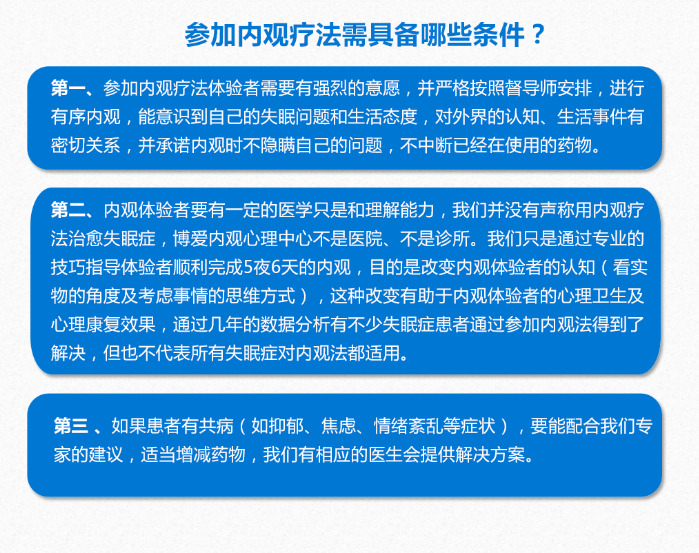 参加内观疗法需具备哪些条件？

第一、参加内观疗法体验者需要有强烈的意愿，并严格按照督导师安排，进行有序内观，能意识到自己的失眠问题和生活态度，对外界的认知、生活事件有密切关系，并承诺内观时不隐瞒自己的问题，不中断已经在使用的药物。

第二、内观体验者要有一定的医学只是和理解能力，我们并没有声称用内观疗法治愈失眠症，博爱内观心理中心不是医院、不是诊所。我们只是通过专业的技巧指导体验者顺利完成5夜6天的内观，目的是改变内观体验者的认知（看实物的角度及考虑事情的思维方式），这种改变有助于内观体验者的心理卫生及心理康复效果，通过几年的数据分析有不少失眠症患者通过参加内观法得到了解决，但也不代表所有失眠症对内观法都适用。

第三 、如果患者有共病（如抑郁、焦虑、情绪紊乱等症状），要能配合我们专家的建议，适当增减药物，我们有相应的医生会提供解决方案。